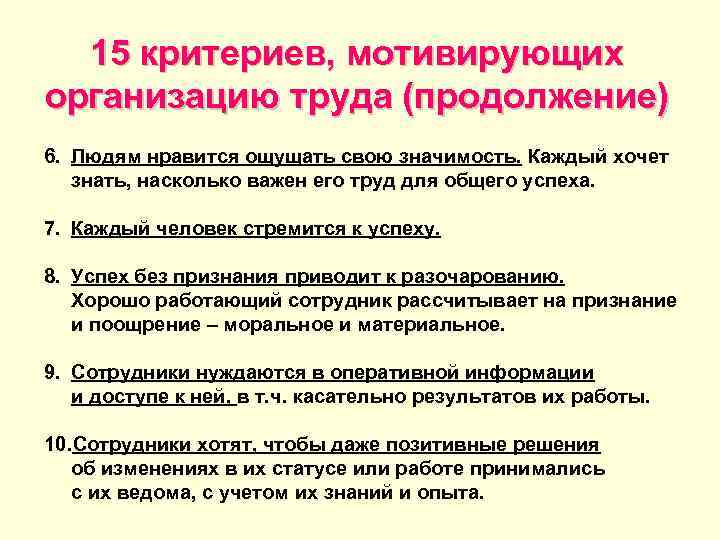 15 критериев, мотивирующих организацию труда (продолжение)

6. Людям нравится ощущать свою значимость. Каждый хочет знать, насколько важен его труд для общего успеха.

7. Каждый человек стремится к успеху.

8. Успех без признания приводит к разочарованию. Хорошо работающий сотрудник рассчитывает на признание и поощрение – моральное и материальное.

9. Сотрудники нуждаются в оперативной информации и доступе к ней, в т.ч. касательно результатов их работы.

10.Сотрудники хотят, чтобы даже позитивные решения об изменениях в их статусе или работе принимались с их ведома, с учетом их знаний и опыта.